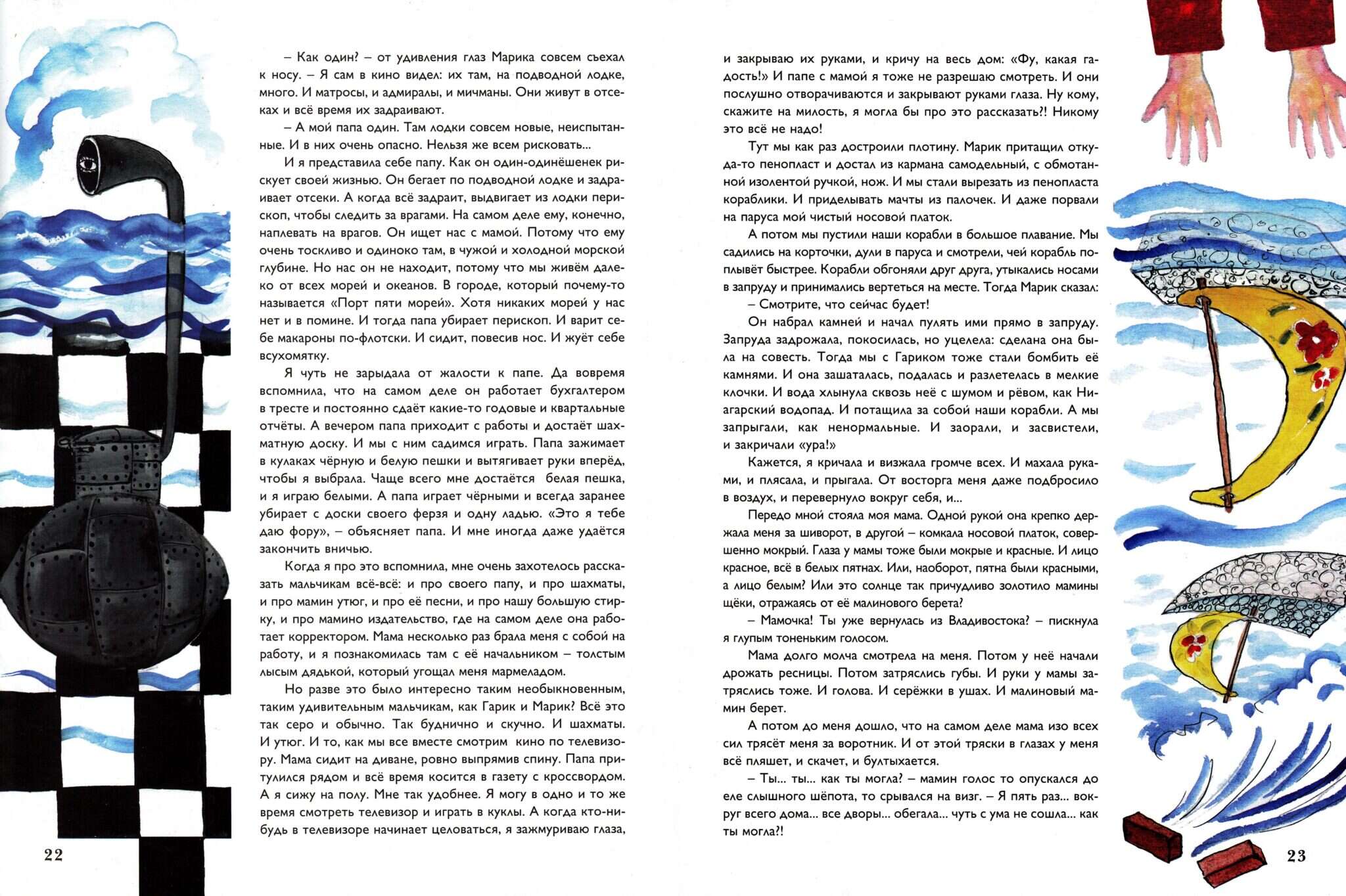 – Как один? – от удивления глаз Марика совсем съехал к носу. – Я сам в кино видел: их там, на подводной лодке, много. И матросы, и адмиралы, и мичманы. Они живут в отсеках и всё время их задраивают.

– А мой папа один. Там лодки совсем новые, неиспытанные. И в них очень опасно. Нельзя же всем рисковать...

И я представила себе папу. Как он один-одинёшенек рискует своей жизнью. Он бегает по подводной лодке и задраивает отсеки. А когда всё задраит, выдвигает из лодки перископ, чтобы следить за врагами. На самом деле ему, конечно, наплевать на врагов. Он ищет нас с мамой. Потому что ему очень тоскливо и одиноко там, в чужой и холодной морской глубине. Но нас он не находит, потому что мы живём далеко от всех морей и океанов. В городе, который почему-то называется «Порт пяти морей». Хотя никаких морей у нас нет и в помине. И тогда папа убирает перископ. И варит себе макароны по-флотски. И сидит, повесив нос. И жуёт себе всухомятку.

Я чуть не зарыдала от жалости к папе. Да вовремя вспомнила, что на самом деле он работает бухгалтером в тресте и постоянно сдаёт какие-то годовые и квартальные отчёты. А вечером папа приходит с работы и достаёт шахматную доску. И мы с ним садимся играть. Папа зажимает в кулаках чёрную и белую пешки и вытягивает руки вперёд, чтобы я выбрала. Чаще всего мне достаётся белая пешка, и я играю белыми. А папа играет чёрными и всегда заранее убирает с доски своего ферзя и одну ладью. «Это я тебе даю фору», – объясняет папа. И мне иногда даже удаётся закончить вничью.

Когда я про это вспомнила, мне очень захотелось рассказать мальчикам всё-всё: и про своего папу, и про шахматы, и про мамин утюг, и про её песни, и про нашу большую стирку, и про мамино издательство, где на самом деле она работает корректором. Мама несколько раз брала меня с собой на работу, и я познакомилась там с её начальником – толстым лысым дядькой, который угощал меня мармеладом.

Но разве это было интересно таким необыкновенным, таким удивительным мальчикам, как Гарик и Марик? Всё это так серо и обычно. Так буднично и скучно. И шахматы. И утюг. И то, как мы все вместе смотрим кино по телевизору. Мама сидит на диване, ровно выпрямив спину. Папа притулился рядом и всё время косится в газету с кроссвордом. А я сижу на полу. Мне так удобнее. Я могу в одно и то же время смотреть телевизор и играть в куклы. А когда кто-нибудь в телевизоре начинает целоваться, я зажмуриваю глаза,

22

и закрываю их руками, и кричу на весь дом: «Фу, какая гадость!» И папе с мамой я тоже не разрешаю смотреть. И они послушно отворачиваются и закрывают руками глаза. Ну кому, скажите на милость, я могла бы про это рассказать?! Никому это всё не надо!

Тут мы как раз достроили плотину. Марик притащил откуда-то пенопласт и достал из кармана самодельный, с обмотанной изолентой ручкой, нож. И мы стали вырезать из пенопласта кораблики. И приделывать мачты из палочек. И даже порвали на паруса мой чистый носовой платок.

А потом мы пустили наши корабли в большое плавание. Мы садились на корточки, дули в паруса и смотрели, чей корабль поплывёт быстрее. Корабли обгоняли друг друга, утыкались носами в запруду и принимались вертеться на месте. Тогда Марик сказал:

– Смотрите, что сейчас будет!

Он набрал камней и начал пулять ими прямо в запруду. Запруда задрожала, покосилась, но уцелела: сделана она была на совесть. Тогда мы с Гариком тоже стали бомбить её камнями. И она зашаталась, подалась и разлетелась в мелкие клочки. И вода хлынула сквозь неё с шумом и рёвом, как Ниагарский водопад. И потащила за собой наши корабли. А мы запрыгали, как ненормальные. И заорали, и засвистели, и закричали «ура!»

Кажется, я кричала и визжала громче всех. И махала руками, и плясала, и прыгала. От восторга меня даже подбросило в воздух, и перевернуло вокруг себя, и...

Передо мной стояла моя мама. Одной рукой она крепко держала меня за шиворот, в другой – комкала носовой платок, совершенно мокрый. Глаза у мамы тоже были мокрые и красные. И лицо красное, всё в белых пятнах. Или, наоборот, пятна были красными, а лицо белым? Или это солнце так причудливо золотило мамины щёки, отражаясь от её малинового берета?

– Мамочка! Ты уже вернулась из Владивостока? – пискнула я глупым тоненьким голосом.

Мама долго молча смотрела на меня. Потом у неё начали дрожать ресницы. Потом затряслись губы. И руки у мамы затряслись тоже. И голова. И серёжки в ушах. И малиновый мамин берет.

А потом до меня дошло, что на самом деле мама изо всех сил трясёт меня за воротник. И от этой тряски в глазах у меня всё пляшет, и скачет, и бултыхается.

– Ты... ты... как ты могла? – мамин голос то опускался до еле слышного шёпота, то срывался на визг. – Я пять раз... вокруг всего дома... все дворы... обегала... чуть с ума не сошла... как ты могла?!

23